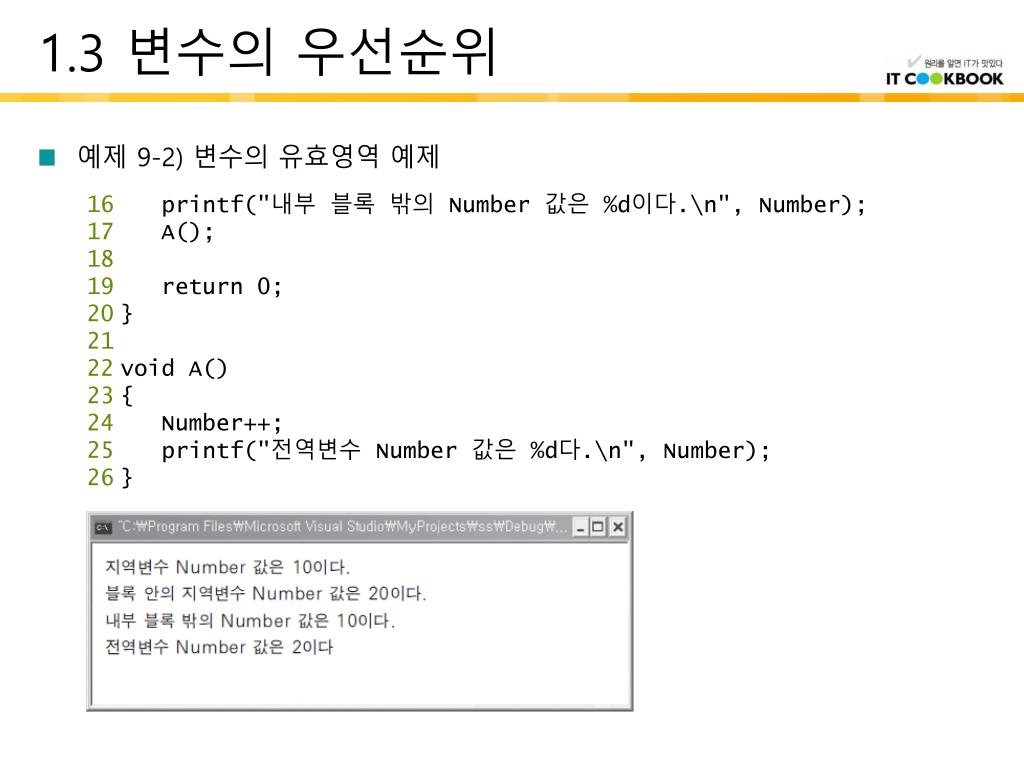 1.3 변수의 우선순위

원리를 알면 IT가 맛있다
IT COOKBOOK

예제 9-2) 변수의 유효영역 예제

16     printf("내부 블록 밖의 Number 값은 %d이다.\n", Number);
17     A();
18
19     return 0;
20 }
21
22 void A()
23 {
24     Number++;
25     printf("전역변수 Number 값은 %d다.\n", Number);
26 }

"C:₩Program Files₩Microsoft Visual Studio₩MyProjects₩ss₩Debug₩...

지역변수 Number 값은 10이다.
블록 안의 지역변수 Number 값은 20이다.
내부 블록 밖의 Number 값은 10이다.
전역변수 Number 값은 2이다